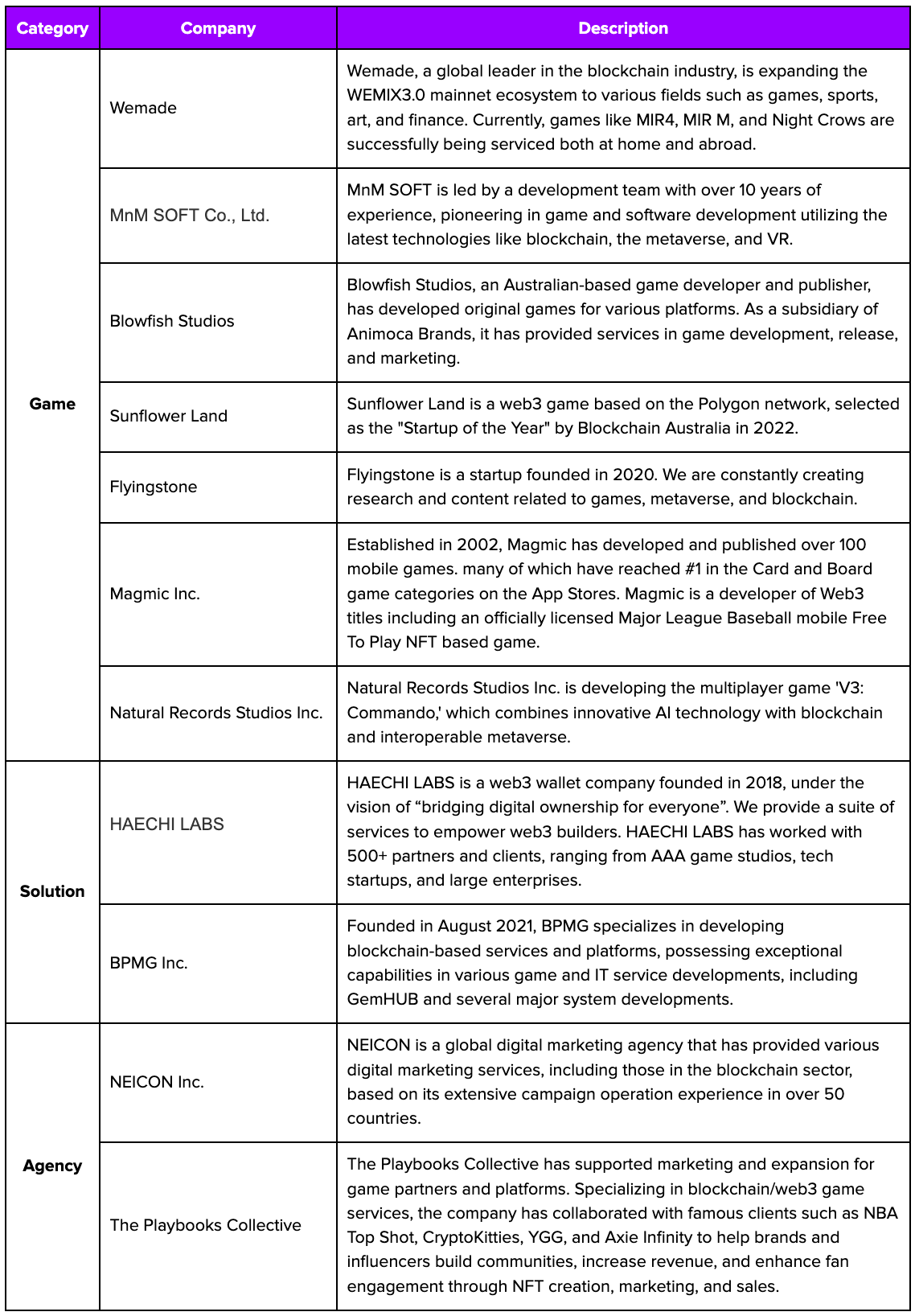 | Category | Company | Description |
|---|---|---|
| Game | Wemade | Wemade, a global leader in the blockchain industry, is expanding the WEMIX3.0 mainnet ecosystem to various fields such as games, sports, art, and finance. Currently, games like MIR4, MIR M, and Night Crows are successfully being serviced both at home and abroad. |
| | MnM SOFT Co., Ltd. | MnM SOFT is led by a development team with over 10 years of experience, pioneering in game and software development utilizing the latest technologies like blockchain, the metaverse, and VR. |
| | Blowfish Studios | Blowfish Studios, an Australian-based game developer and publisher, has developed original games for various platforms. As a subsidiary of Animoca Brands, it has provided services in game development, release, and marketing. |
| | Sunflower Land | Sunflower Land is a web3 game based on the Polygon network, selected as the "Startup of the Year" by Blockchain Australia in 2022. |
| | Flyingstone | Flyingstone is a startup founded in 2020. We are constantly creating research and content related to games, metaverse, and blockchain. |
| | Magmic Inc. | Established in 2002, Magmic has developed and published over 100 mobile games. many of which have reached #1 in the Card and Board game categories on the App Stores. Magmic is a developer of Web3 titles including an officially licensed Major League Baseball mobile Free To Play NFT based game. |
| | Natural Records Studios Inc. | Natural Records Studios Inc. is developing the multiplayer game 'V3: Commando,' which combines innovative AI technology with blockchain and interoperable metaverse. |
| Solution | HAECHI LABS | HAECHI LABS is a web3 wallet company founded in 2018, under the vision of “bridging digital ownership for everyone”. We provide a suite of services to empower web3 builders. HAECHI LABS has worked with 500+ partners and clients, ranging from AAA game studios, tech startups, and large enterprises. |
| | BPMG Inc. | Founded in August 2021, BPMG specializes in developing blockchain-based services and platforms, possessing exceptional capabilities in various game and IT service developments, including GemHUB and several major system developments. |
| Agency | NEICON Inc. | NEICON is a global digital marketing agency that has provided various digital marketing services, including those in the blockchain sector, based on its extensive campaign operation experience in over 50 countries. |
| | The Playbooks Collective | The Playbooks Collective has supported marketing and expansion for game partners and platforms. Specializing in blockchain/web3 game services, the company has collaborated with famous clients such as NBA Top Shot, CryptoKitties, YGG, and Axie Infinity to help brands and influencers build communities, increase revenue, and enhance fan engagement through NFT creation, marketing, and sales. |